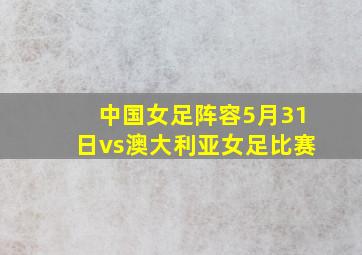 中国女足阵容5月31日vs澳大利亚女足比赛